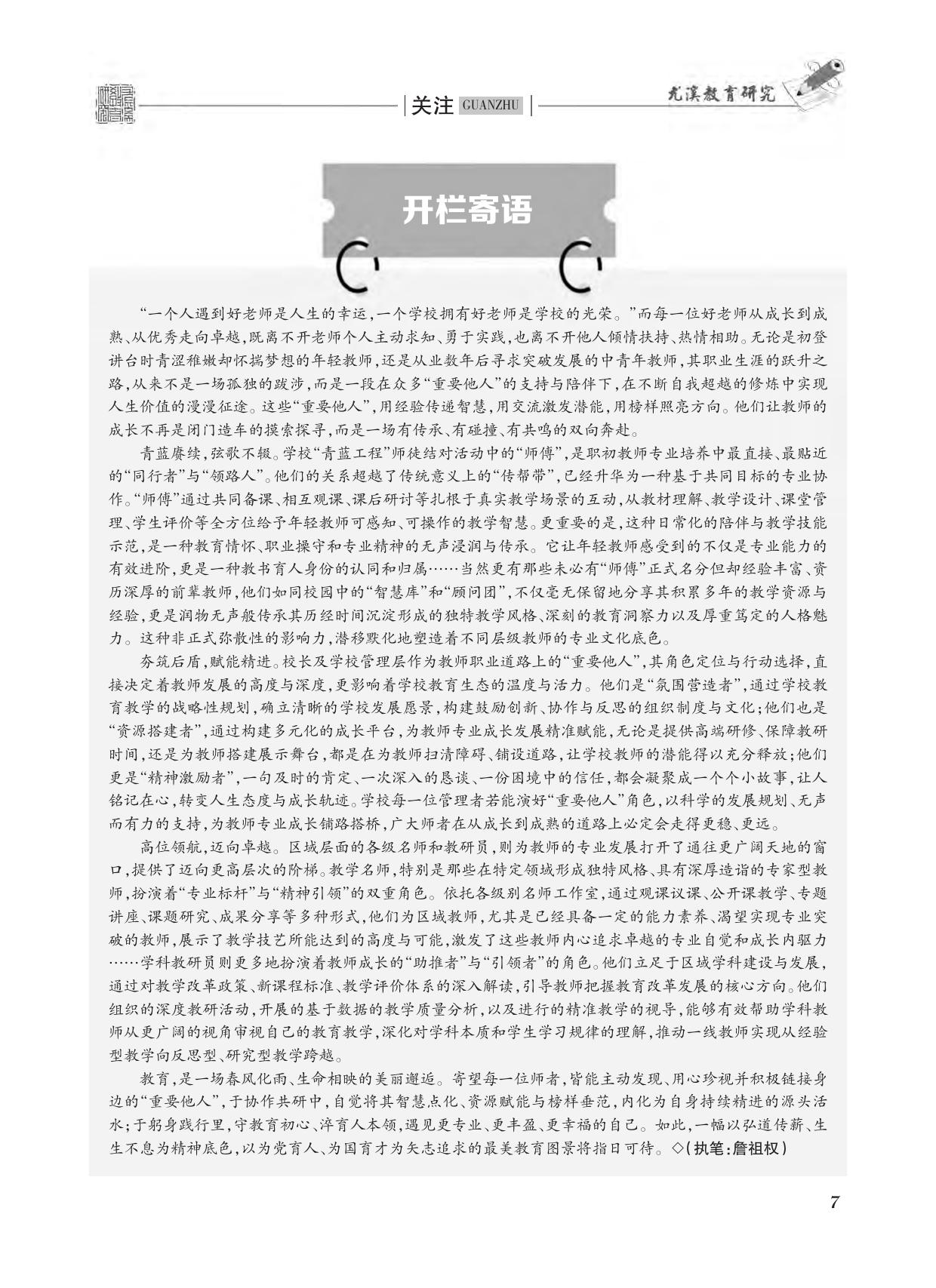 关注 GUANZHU

尤溪教育研究

开栏寄语

“一个人遇到好老师是人生的幸运，一个学校拥有好老师是学校的光荣。”而每一位好老师从成长到成熟、从优秀走向卓越，既离不开老师个人主动求知、勇于实践，也离不开他人倾情扶持、热情相助。无论是初登讲台时青涩稚嫩却怀揣梦想的年轻教师，还是从业数年后寻求突破发展的中青年教师，其职业生涯的跃升之路，从来不是一场孤独的跋涉，而是一段在众多“重要他人”的支持与陪伴下，在不断自我超越的修炼中实现人生价值的漫漫征途。这些“重要他人”，用经验传递智慧，用交流激发潜能，用榜样照亮方向。他们让教师的成长不再是闭门造车的摸索探寻，而是一场有传承、有碰撞、有共鸣的双向奔赴。

青蓝赓续，弦歌不辍。学校“青蓝工程”师徒结对活动中的“师傅”，是职初教师专业培养中最直接、最贴近的“同行者”与“领路人”。他们的关系超越了传统意义上的“传帮带”，已经升华为一种基于共同目标的专业协作。“师傅”通过共同备课、相互观课、课后研讨等扎根于真实教学场景的互动，从教材理解、教学设计、课堂管理、学生评价等全方位给予年轻教师可感知、可操作的教学智慧。更重要的是，这种日常化的陪伴与教学技能示范，是一种教育情怀、职业操守和专业精神的无声浸润与传承。它让年轻教师感受到的不仅是专业能力的有效进阶，更是一种教书育人身份的认同和归属……当然更有那些未必有“师傅”正式名分但却经验丰富、资历深厚的前辈教师，他们如同校园中的“智慧库”和“顾问团”，不仅毫无保留地分享其积累多年的教学资源与经验，更是润物无声般传承其历经时间沉淀形成的独特教学风格、深刻的教育洞察力以及厚重笃定的人格魅力。这种非正式弥散性的影响力，潜移默化地塑造着不同层级教师的专业文化底色。

夯筑后盾，赋能精进。校长及学校管理层作为教师职业道路上的“重要他人”，其角色定位与行动选择，直接决定着教师发展的高度与深度，更影响着学校教育生态的温度与活力。他们是“氛围营造者”，通过学校教育教学的战略性规划，确立清晰的学校发展愿景，构建鼓励创新、协作与反思的组织制度与文化；他们也是“资源搭建者”，通过构建多元化的成长平台，为教师专业成长发展精准赋能，无论是提供高端研修、保障教研时间，还是为教师搭建展示舞台，都是在为教师扫清障碍、铺设道路，让学校教师的潜能得以充分释放；他们更是“精神激励者”，一句及时的肯定、一次深入的恳谈、一份困境中的信任，都会凝聚成一个个小故事，让人铭记在心，转变人生态度与成长轨迹。学校每一位管理者若能演好“重要他人”角色，以科学的发展规划、无声而有力的支持，为教师专业成长铺路搭桥，广大师者在从成长到成熟的道路上必定会走得更稳、更远。

高位领航，迈向卓越。区域层面的各级名师和教研员，则为教师的专业发展打开了通往更广阔天地的窗口，提供了迈向更高层次的阶梯。教学名师，特别是那些在特定领域形成独特风格、具有深厚造诣的专家型教师，扮演着“专业标杆”与“精神引领”的双重角色。依托各级别名师工作室，通过观课议课、公开课教学、专题讲座、课题研究、成果分享等多种形式，他们为区域教师，尤其是已经具备一定的能力素养、渴望实现专业突破的教师，展示了教学技艺所能达到的高度与可能，激发了这些教师内心追求卓越的专业自觉和成长内驱力……学科教研员则更多地扮演着教师成长的“助推者”与“引领者”的角色。他们立足于区域学科建设与发展，通过对教学改革政策、新课程标准、教学评价体系的深入解读，引导教师把握教育改革发展的核心方向。他们组织的深度教研活动，开展的基于数据的教学质量分析，以及进行的精准教学的视导，能够有效帮助学科教师从更广阔的视角审视自己的教育教学，深化对学科本质和学生学习规律的理解，推动一线教师实现从经验型教学向反思型、研究型教学跨越。

教育，是一场春风化雨、生命相映的美丽邂逅。寄望每一位师者，皆能主动发现、用心珍视并积极链接身边的“重要他人”，于协作共研中，自觉将其智慧点化、资源赋能与榜样垂范，内化为自身持续精进的源头活水；于躬身践行里，守教育初心、淬育人本领，遇见更专业、更丰盈、更幸福的自己。如此，一幅以弘道传薪、生生不息为精神底色，以为党育人、为国育才为矢志追求的最美教育图景将指日可待。◇（执笔：詹祖权）

7